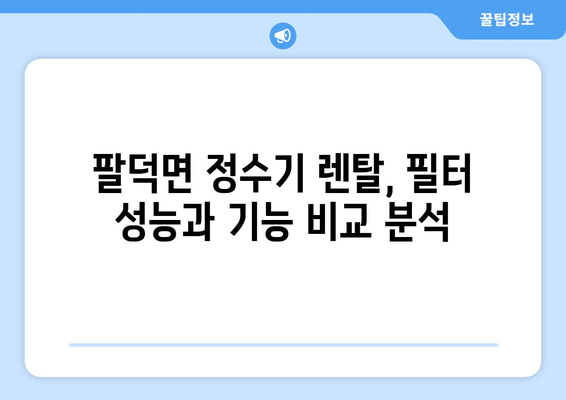 꿀팁정보

팔덕면 정수기 렌탈, 필터 성능과 기능 비교 분석